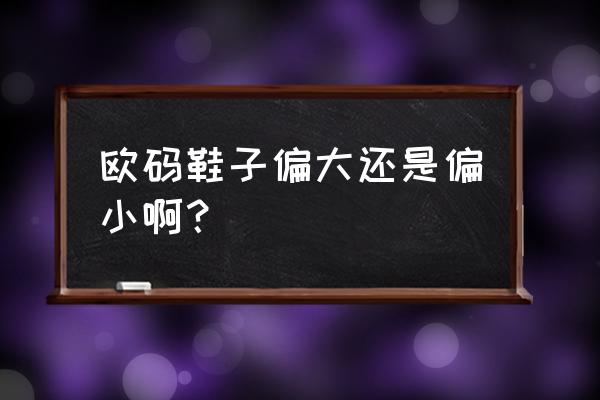 欧码鞋子偏大还是偏小啊？